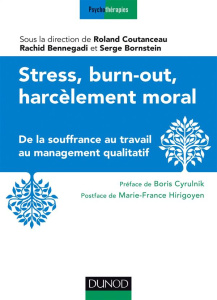 Psychothérapies

Sous la direction de Roland Coutanceau Rachid Bennegadi et Serge Bornstein

Stress, burn-out, harcèlement moral

De la souffrance au travail au management qualitatif

Préface de Boris Cyrulnik
Postface de Marie-France Hirigoyen

DUNOD